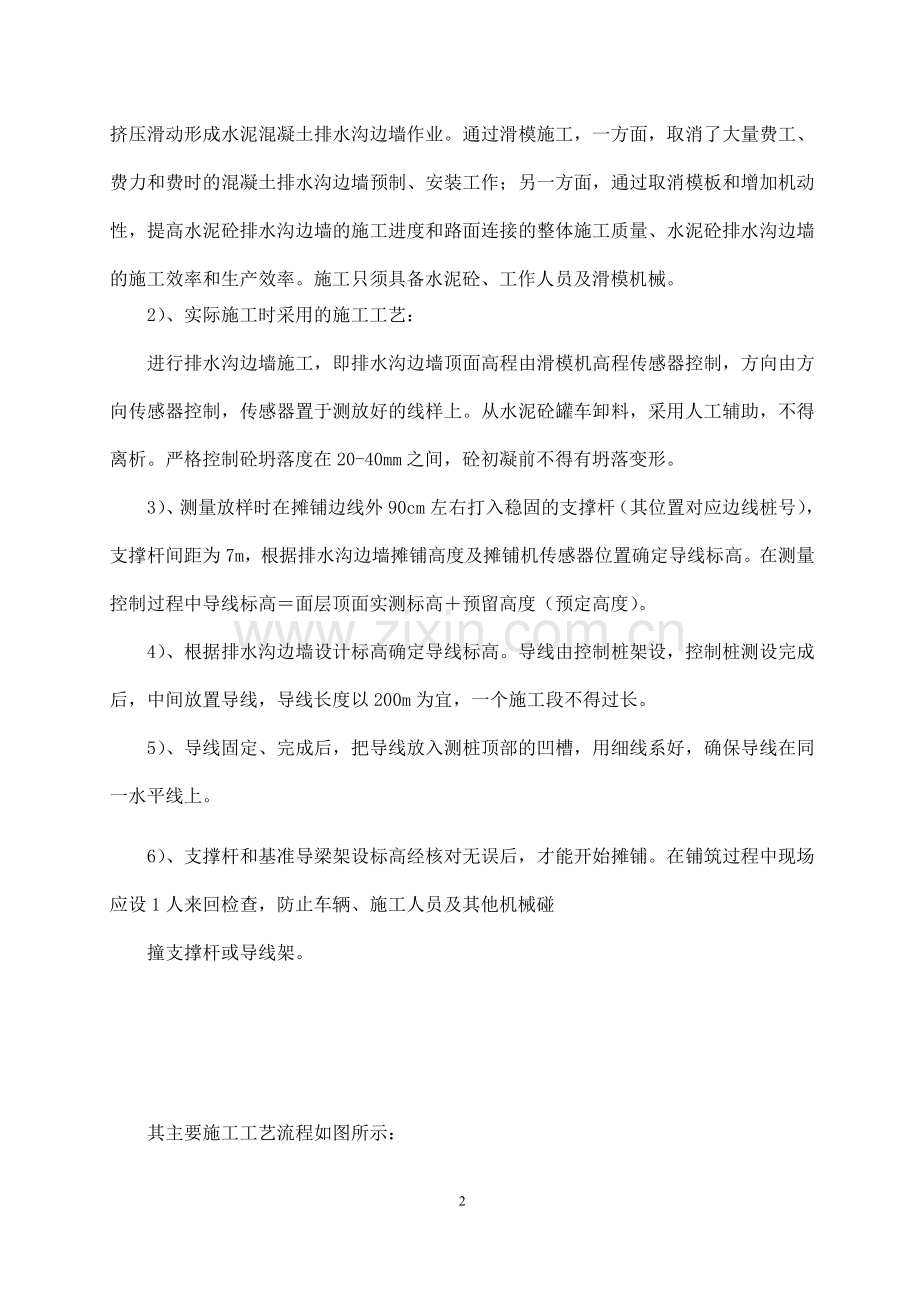 挤压滑动形成水泥混凝土排水沟边墙作业。通过滑模施工，一方面，取消了大量费工、费力和费时的混凝土排水沟边墙预制、安装工作；另一方面，通过取消模板和增加机动性，提高水泥砼排水沟边墙的施工进度和路面连接的整体施工质量、水泥砼排水沟边墙的施工效率和生产效率。施工只须具备水泥砼、工作人员及滑模机械。

2)、实际施工时采用的施工工艺：

进行排水沟边墙施工，即排水沟边墙顶面高程由滑模机高程传感器控制，方向由方向传感器控制，传感器置于测放好的线样上。从水泥砼罐车卸料，采用人工辅助，不得离析。严格控制砼坍落度在20-40mm之间，砼初凝前不得有坍落变形。

3)、测量放样时在摊铺边线外90cm左右打入稳固的支撑杆（其位置对应边线桩号），支撑杆间距为7m，根据排水沟边墙摊铺高度及摊铺机传感器位置确定导线标高。在测量控制过程中导线标高＝面层顶面实测标高＋预留高度（预定高度）。

4)、根据排水沟边墙设计标高确定导线标高。导线由控制桩架设，控制桩测设完成后，中间放置导线，导线长度以200m为宜，一个施工段不得过长。

5)、导线固定、完成后，把导线放入测桩顶部的凹槽，用细线系好，确保导线在同一水平线上。

6)、支撑杆和基准导梁架设标高经核对无误后，才能开始摊铺。在铺筑过程中现场应设1人来回检查，防止车辆、施工人员及其他机械碰

撞支撑杆或导线架。

其主要施工工艺流程如图所示：

2

www.zixin.com.cn